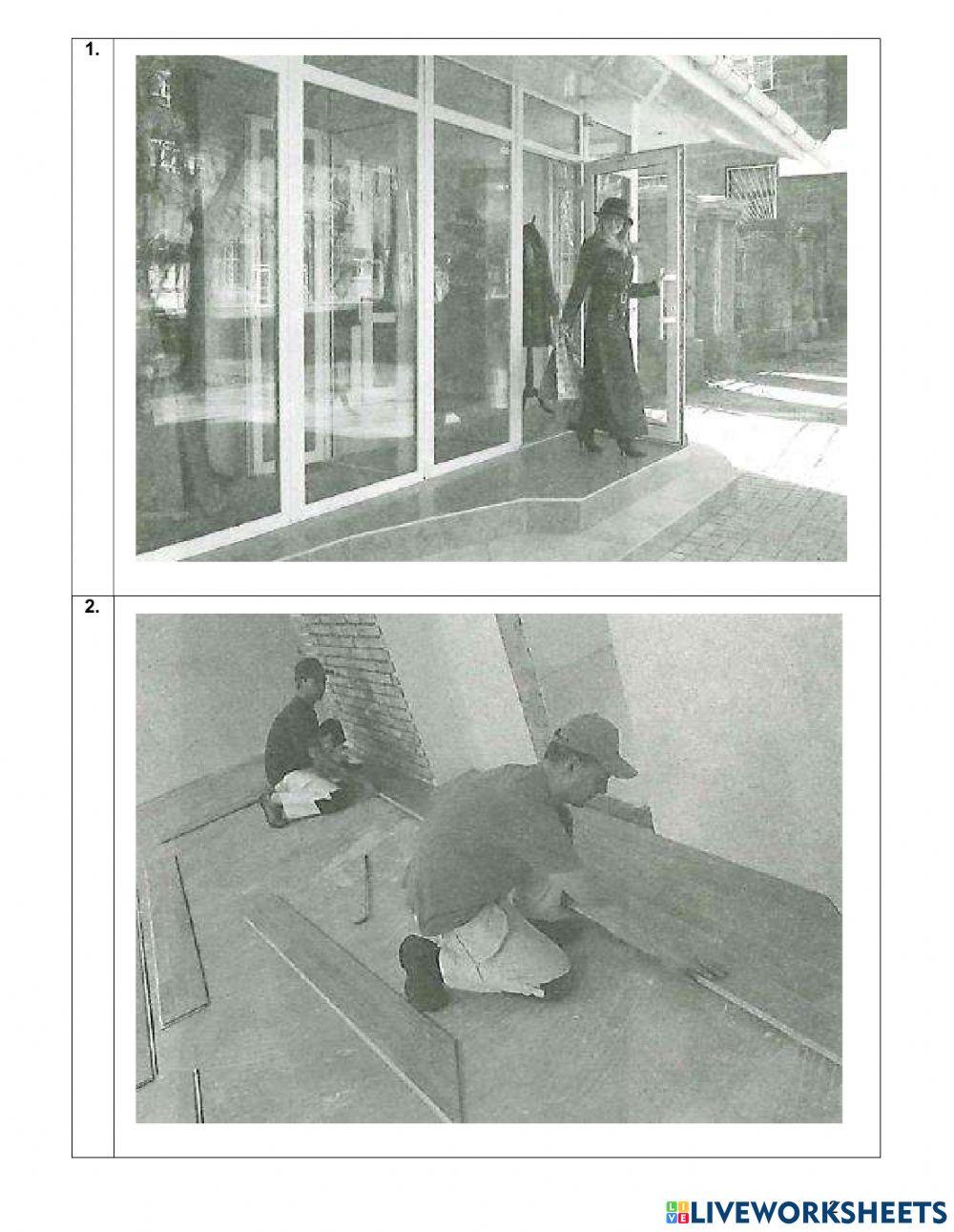 1.

2.

LIVEWORKSHEETS